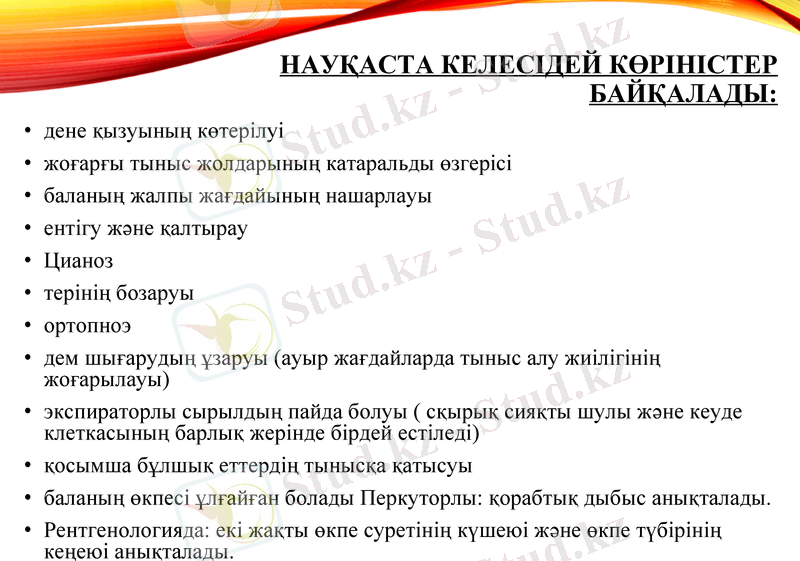 НАУҚАСТА КЕЛЕСІДЕЙ КӨРІНІСТЕР БАЙҚАЛАДЫ:

• дене қызуының көтерілуі
• жоғарғы тыныс жолдарының катаральды өзгерісі
• баланың жалпы жағдайының нашарлауы
• ентігу және қалтырау
• Цианоз
• терінің бозаруы
• ортопноэ
• дем шығарудың ұзаруы (ауыр жағдайларда тыныс алу жиілігінің жоғарылауы)
• экспираторлы сырылдың пайда болуы ( сқырық сияқты шулы және кеуде клеткасының барлық жерінде бірдей естіледі)
• қосымша бұлшық еттердің тынысқа қатысуы
• баланың өкпесі ұлғайған болады Перкуторлы: қорабтық дыбыс анықталады.
• Рентгенологияда: екі жақты өкпе суретінің күшеюі және өкпе түбірінің кеңеюі анықталады.

Stud.kz - Stud.kz